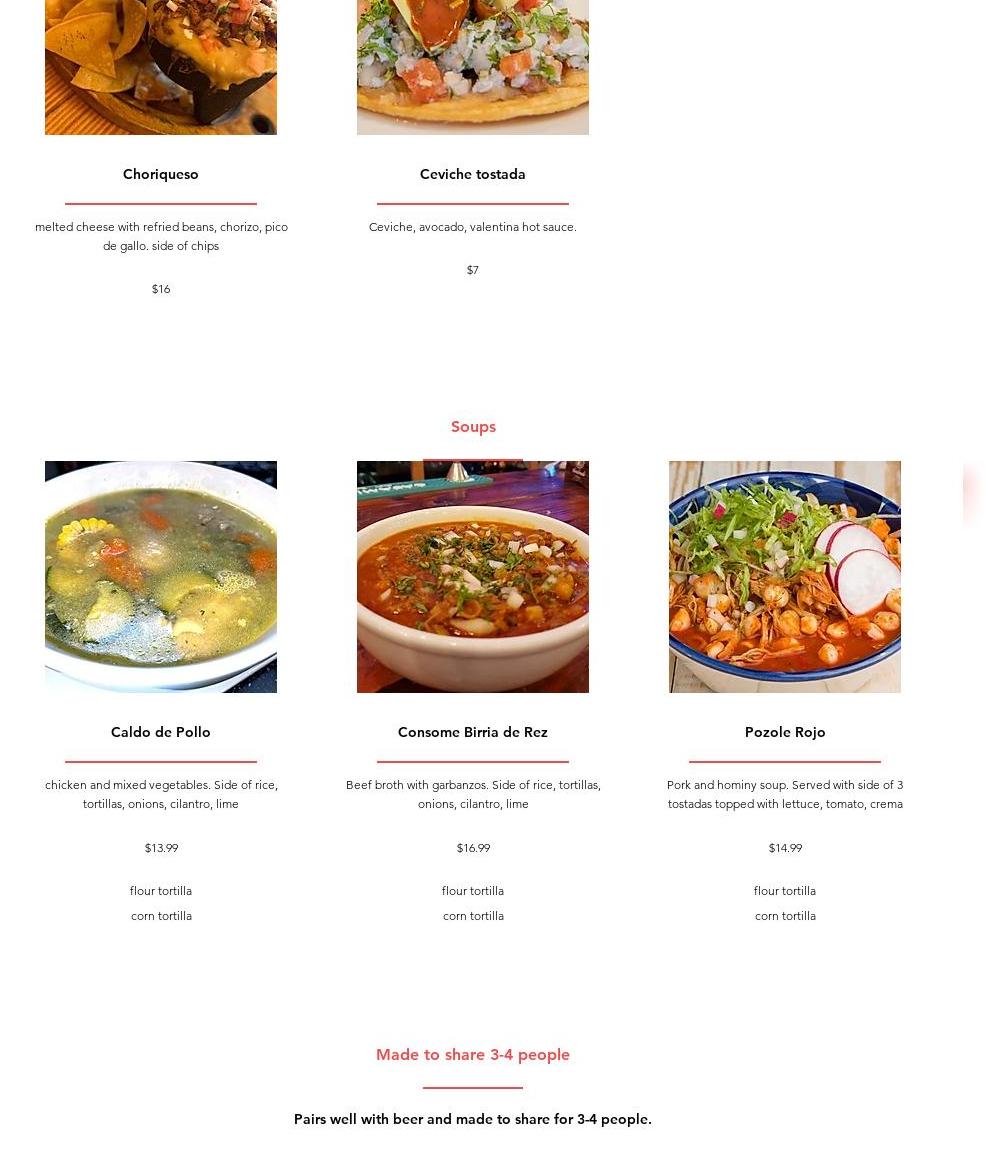 Choriqueso

melted cheese with refried beans, chorizo, pico de gallo. side of chips

$16

Ceviche tostada

Ceviche, avocado, valentina hot sauce.

$7

Soups

Caldo de Pollo

chicken and mixed vegetables. Side of rice, tortillas, onions, cilantro, lime

$13.99

flour tortilla
corn tortilla

Consome Birria de Rez

Beef broth with garbanzos. Side of rice, tortillas, onions, cilantro, lime

$16.99

flour tortilla
corn tortilla

Pozole Rojo

Pork and hominy soup. Served with side of 3 tostadas topped with lettuce, tomato, crema

$14.99

flour tortilla
corn tortilla

Made to share 3-4 people

Pairs well with beer and made to share for 3-4 people.